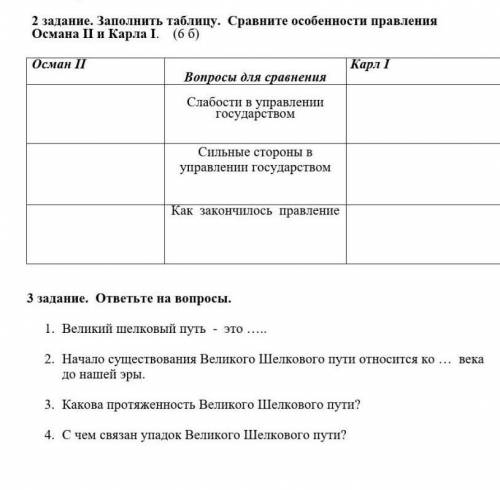 2 задание. Заполнить таблицу. Сравните особенности правления Османа II и Карла I. (6 б)

| Осман II | Вопросы для сравнения | Карл I |
|---|---|---|
| | Слабости в управлении государством | |
| | Сильные стороны в управлении государством | |
| | Как закончилось правление | |

3 задание. Ответьте на вопросы.

1. Великий шелковый путь - это …..

2. Начало существования Великого Шелкового пути относится ко … века до нашей эры.

3. Какова протяженность Великого Шелкового пути?

4. С чем связан упадок Великого Шелкового пути?